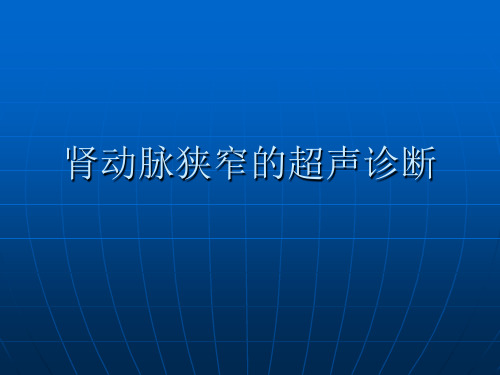 肾动脉狭窄的超声诊断